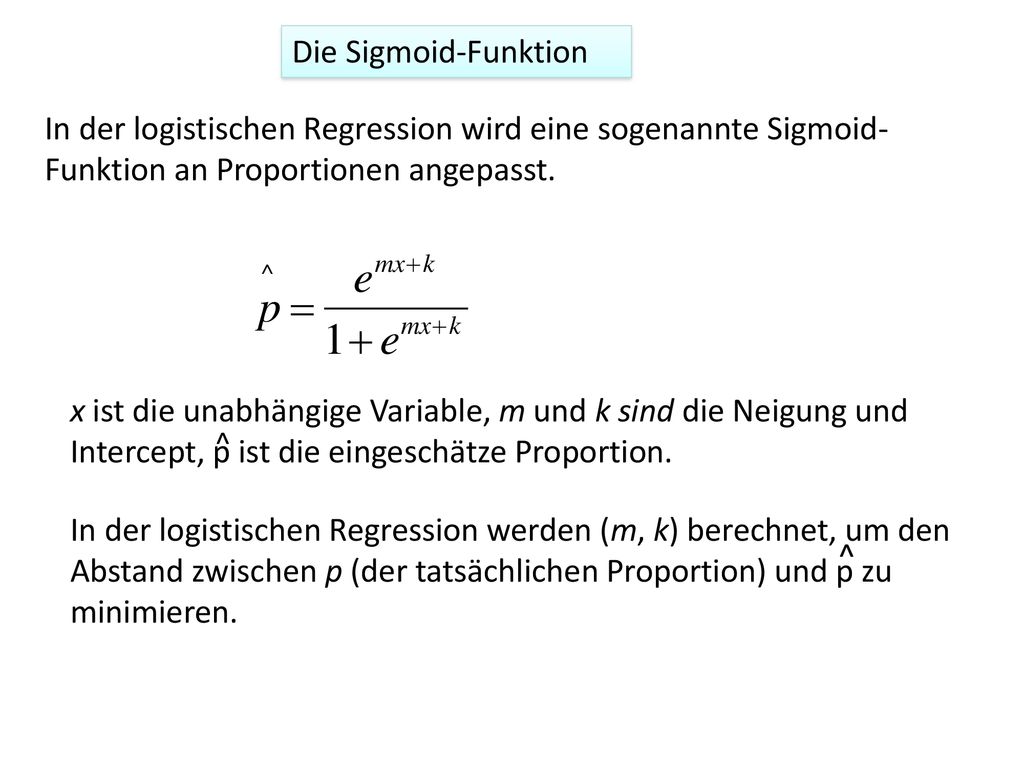 Die Sigmoid-Funktion

In der logistischen Regression wird eine sogenannte Sigmoid-Funktion an Proportionen angepasst.

$\hat{p} = \frac{e^{mx+k}}{1+e^{mx+k}}$

x ist die unabhängige Variable, m und k sind die Neigung und Intercept, $\hat{p}$ ist die eingeschätze Proportion.

In der logistischen Regression werden (m, k) berechnet, um den Abstand zwischen p (der tatsächlichen Proportion) und $\hat{p}$ zu minimieren.